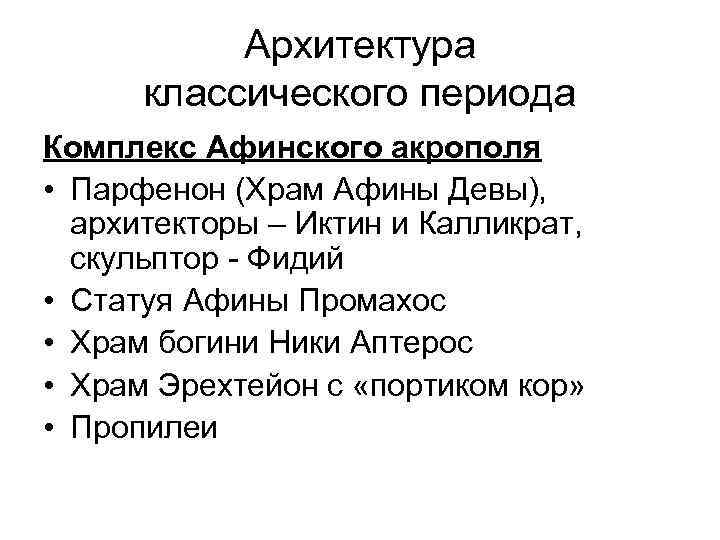 Архитектура
классического периода

Комплекс Афинского акрополя

• Парфенон (Храм Афины Девы), архитекторы – Иктин и Калликрат, скульптор - Фидий
• Статуя Афины Промахос
• Храм богини Ники Аптерос
• Храм Эрехтейон с «портиком кор»
• Пропилеи